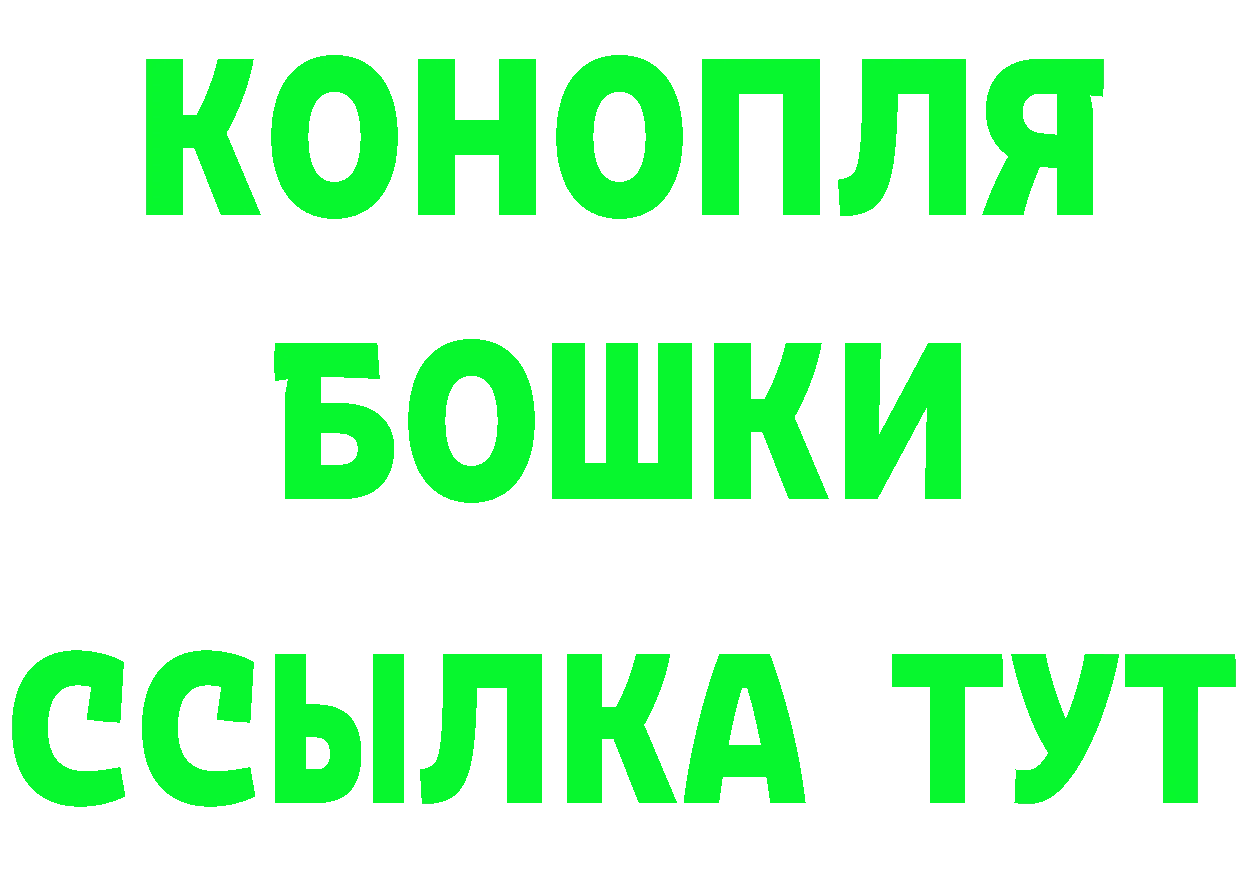 КОНОПЛЯ БОШКИ ССЫЛКА ТУТ